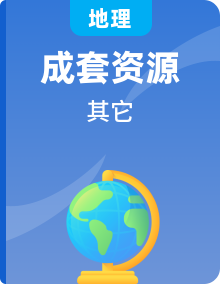 地理

成套资源

其它